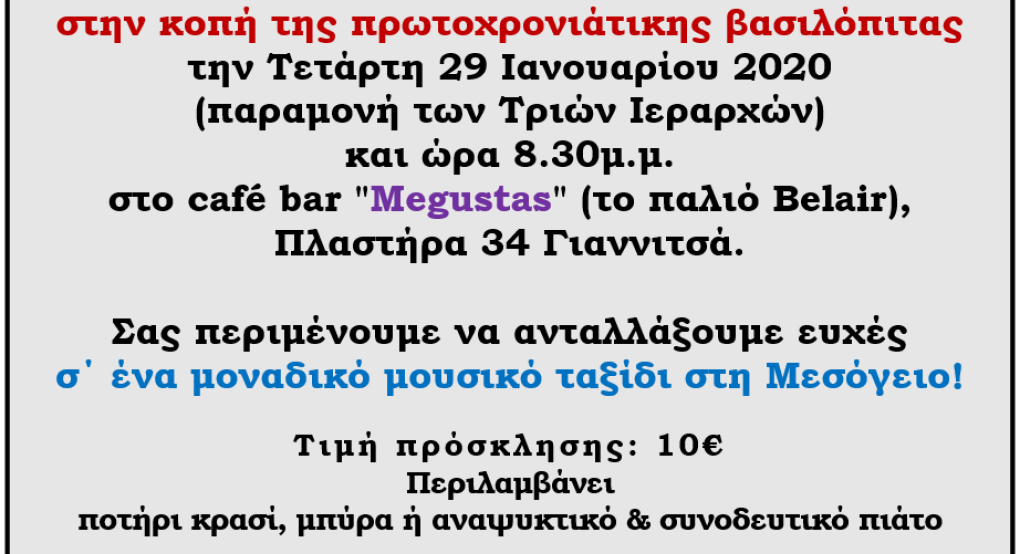 στην κοπή της πρωτοχρονιάτικης βασιλόπιτας
την Τετάρτη 29 Ιανουαρίου 2020
(παραμονή των Τριών Ιεραρχών)
και ώρα 8.30μ.μ.
στο café bar "Megustas" (το παλιό Belair),
Πλαστήρα 34 Γιαννιτσά.

Σας περιμένουμε να ανταλλάξουμε ευχές
σ΄ ένα μοναδικό μουσικό ταξίδι στη Μεσόγειο!

Τιμή πρόσκλησης: 10€
Περιλαμβάνει
ποτήρι κρασί, μπύρα ή αναψυκτικό & συνοδευτικό πιάτο